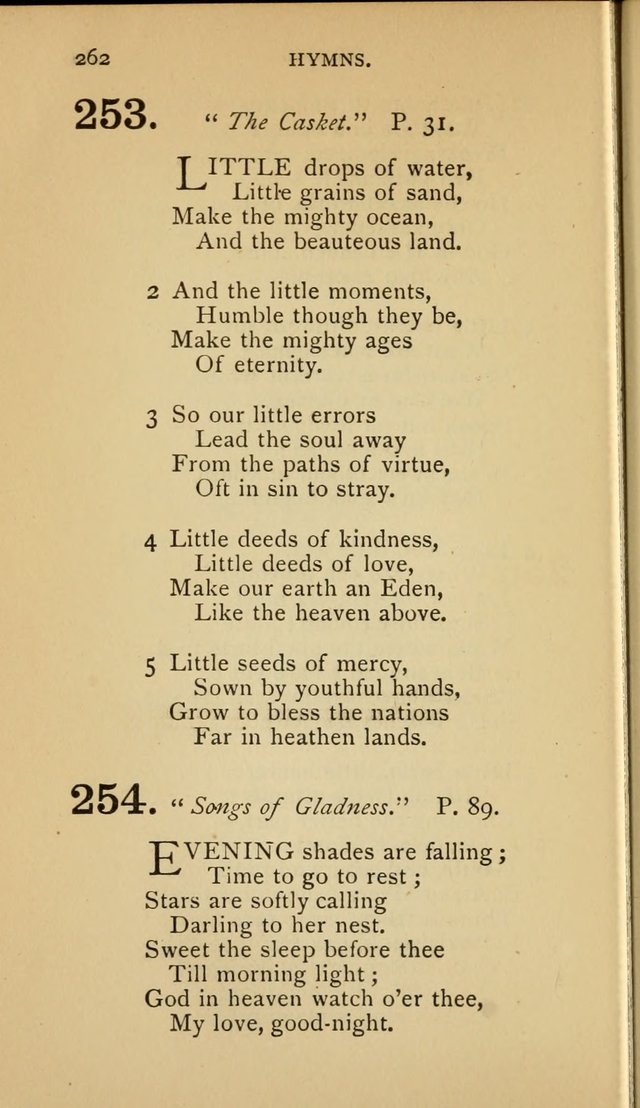 262 HYMNS.

253. "The Casket." P. 31.

LITTLE drops of water,
Little grains of sand,
Make the mighty ocean,
And the beauteous land.

2 And the little moments,
Humble though they be,
Make the mighty ages
Of eternity.

3 So our little errors
Lead the soul away
From the paths of virtue,
Oft in sin to stray.

4 Little deeds of kindness,
Little deeds of love,
Make our earth an Eden,
Like the heaven above.

5 Little seeds of mercy,
Sown by youthful hands,
Grow to bless the nations
Far in heathen lands.

254. "Songs of Gladness." P. 89.

EVENING shades are falling;
Time to go to rest;
Stars are softly calling
Darling to her nest.
Sweet the sleep before thee
Till morning light;
God in heaven watch o'er thee,
My love, good-night.